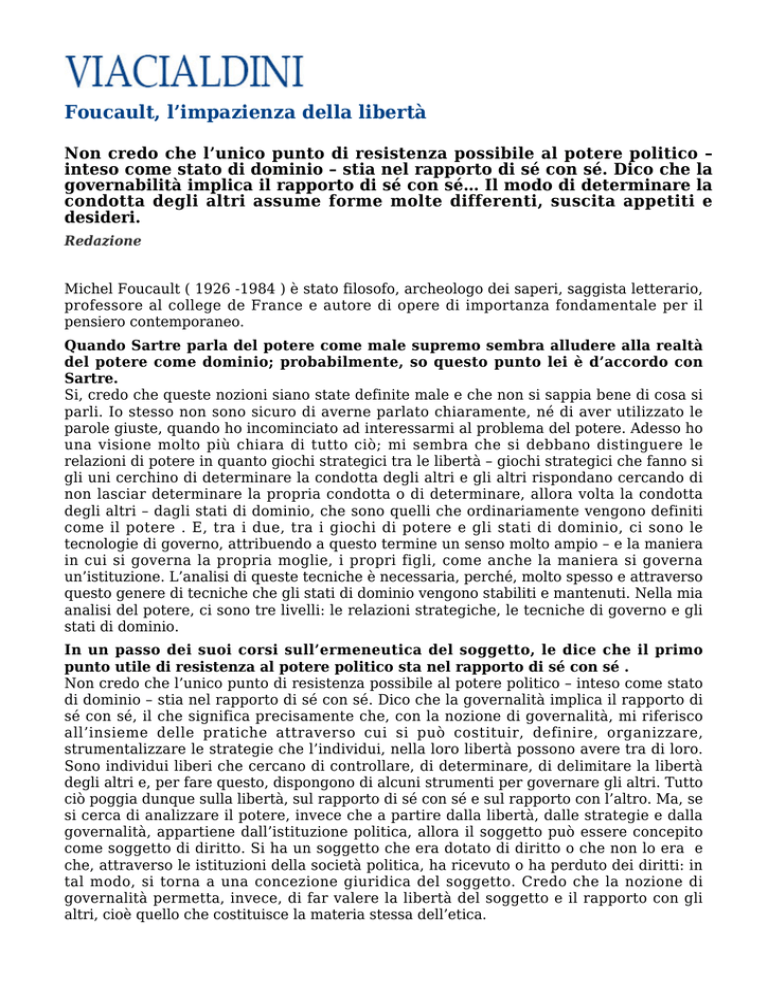 VIACIALDINI

Foucault, l'impazienza della libertà

Non credo che l'unico punto di resistenza possibile al potere politico – inteso come stato di dominio – stia nel rapporto di sé con sé. Dico che la governabilità implica il rapporto di sé con sé... Il modo di determinare la condotta degli altri assume forme molte differenti, suscita appetiti e desideri.

Redazione

Michel Foucault ( 1926 -1984 ) è stato filosofo, archeologo dei saperi, saggista letterario, professore al college de France e autore di opere di importanza fondamentale per il pensiero contemporaneo.

Quando Sartre parla del potere come male supremo sembra alludere alla realtà del potere come dominio; probabilmente, so questo punto lei è d'accordo con Sartre.
Si, credo che queste nozioni siano state definite male e che non si sappia bene di cosa si parli. Io stesso non sono sicuro di averne parlato chiaramente, né di aver utilizzato le parole giuste, quando ho incominciato ad interessarmi al problema del potere. Adesso ho una visione molto più chiara di tutto ciò; mi sembra che si debbano distinguere le relazioni di potere in quanto giochi strategici tra le libertà – giochi strategici che fanno si gli uni cerchino di determinare la condotta degli altri e gli altri rispondano cercando di non lasciar determinare la propria condotta o di determinare, allora volta la condotta degli altri – dagli stati di dominio, che sono quelli che ordinariamente vengono definiti come il potere . E, tra i due, tra i giochi di potere e gli stati di dominio, ci sono le tecnologie di governo, attribuendo a questo termine un senso molto ampio – e la maniera in cui si governa la propria moglie, i propri figli, come anche la maniera si governa un'istituzione. L'analisi di queste tecniche è necessaria, perché, molto spesso e attraverso questo genere di tecniche che gli stati di dominio vengono stabiliti e mantenuti. Nella mia analisi del potere, ci sono tre livelli: le relazioni strategiche, le tecniche di governo e gli stati di dominio.

In un passo dei suoi corsi sull'ermeneutica del soggetto, le dice che il primo punto utile di resistenza al potere politico sta nel rapporto di sé con sé .
Non credo che l'unico punto di resistenza possibile al potere politico – inteso come stato di dominio – stia nel rapporto di sé con sé. Dico che la governalità implica il rapporto di sé con sé, il che significa precisamente che, con la nozione di governalità, mi riferisco all'insieme delle pratiche attraverso cui si può costituir, definire, organizzare, strumentalizzare le strategie che l'individui, nella loro libertà possono avere tra di loro. Sono individui liberi che cercano di controllare, di determinare, di delimitare la libertà degli altri e, per fare questo, dispongono di alcuni strumenti per governare gli altri. Tutto ciò poggia dunque sulla libertà, sul rapporto di sé con sé e sul rapporto con l'altro. Ma, se si cerca di analizzare il potere, invece che a partire dalla libertà, dalle strategie e dalla governalità, appartiene dall'istituzione politica, allora il soggetto può essere concepito come soggetto di diritto. Si ha un soggetto che era dotato di diritto o che non lo era e che, attraverso le istituzioni della società politica, ha ricevuto o ha perduto dei diritti: in tal modo, si torna a una concezione giuridica del soggetto. Credo che la nozione di governalità permetta, invece, di far valere la libertà del soggetto e il rapporto con gli altri, cioè quello che costituisce la materia stessa dell'etica.